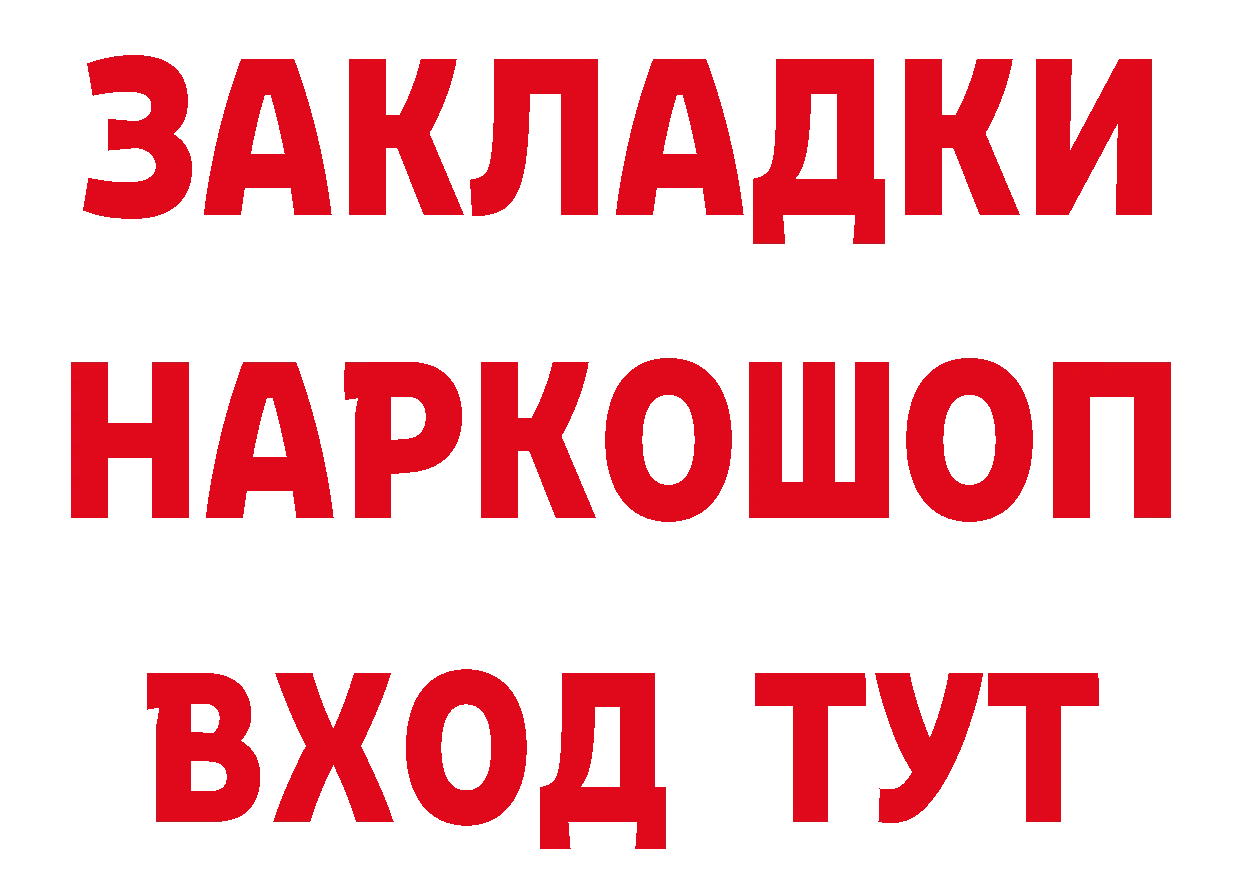 ЗАКЛАДКИ НАРКОШОП ВХОД ТУТ